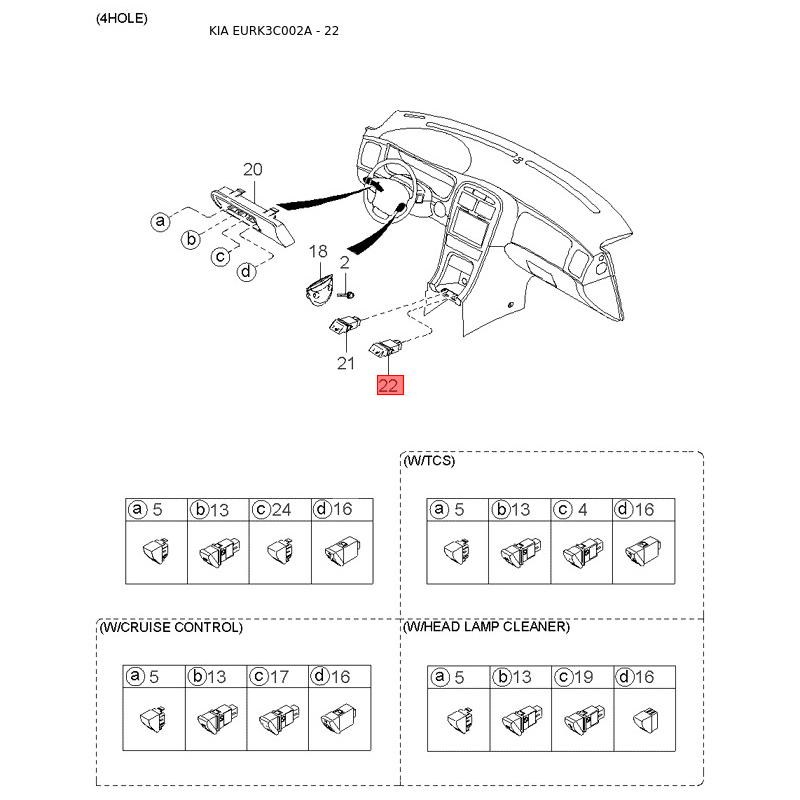 (4HOLE)

KIA EURK3C002A - 22

20

a

b

c

d

18

2

21

22

| a 5 | b 13 | c 24 | d 16 |
|---|---|---|---|
| | | | |

(W/TCS)

| a 5 | b 13 | c 4 | d 16 |
|---|---|---|---|
| | | | |

(W/CRUISE CONTROL)

| a 5 | b 13 | c 17 | d 16 |
|---|---|---|---|
| | | | |

(W/HEAD LAMP CLEANER)

| a 5 | b 13 | c 19 | d 16 |
|---|---|---|---|
| | | | |